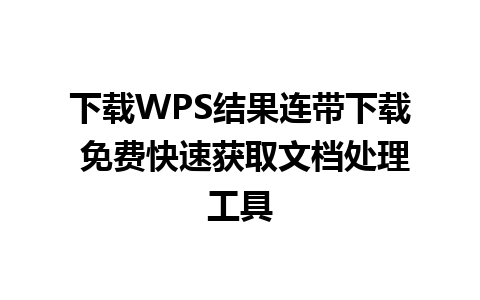 下载WPS结果连带下载 免费快速获取文档处理工具